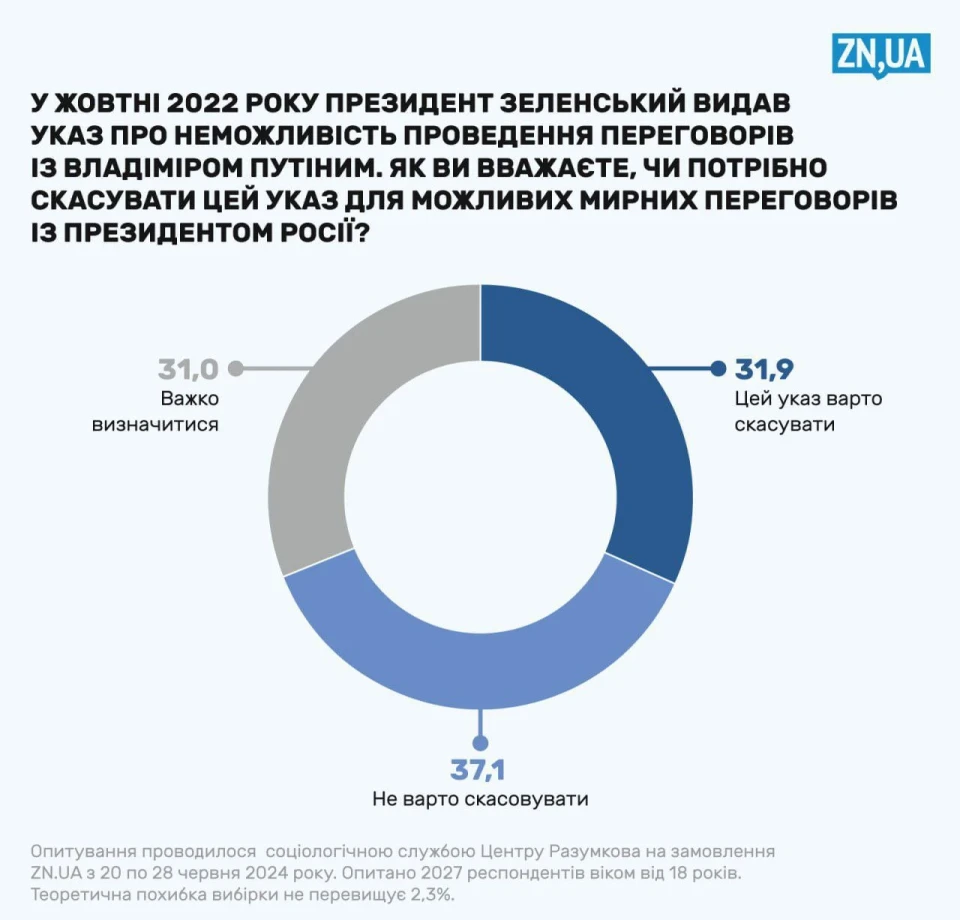 ZN,UA

У ЖОВТНІ 2022 РОКУ ПРЕЗИДЕНТ ЗЕЛЕНСЬКИЙ ВИДАВ УКАЗ ПРО НЕМОЖЛИВІСТЬ ПРОВЕДЕННЯ ПЕРЕГОВОРІВ ІЗ ВЛАДІМІРОМ ПУТІНИМ. ЯК ВИ ВВАЖАЄТЕ, ЧИ ПОТРІБНО СКАСУВАТИ ЦЕЙ УКАЗ ДЛЯ МОЖЛИВИХ МИРНИХ ПЕРЕГОВОРІВ ІЗ ПРЕЗИДЕНТОМ РОСІЇ?

31,0
Важко визначитися

31,9
Цей указ варто скасувати

37,1
Не варто скасовувати

Опитування проводилося соціологічною службою Центру Разумкова на замовлення ZN.UA з 20 по 28 червня 2024 року. Опитано 2027 респондентів віком від 18 років. Теоретична похибка вибірки не перевищує 2,3%.